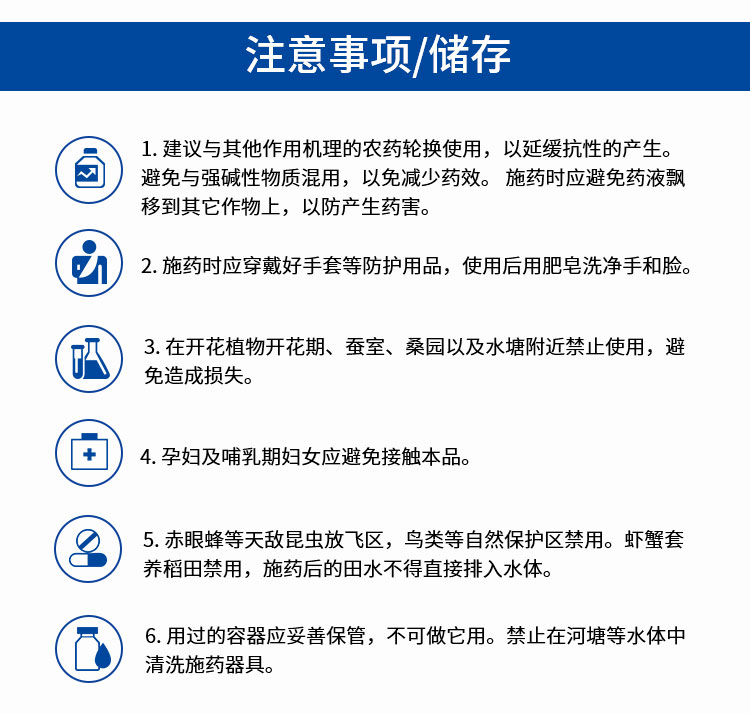 注意事项/储存

1. 建议与其他作用机理的农药轮换使用，以延缓抗性的产生。避免与强碱性物质混用，以免减少药效。 施药时应避免药液飘移到其它作物上，以防产生药害。

2. 施药时应穿戴好手套等防护用品，使用后用肥皂洗净手和脸。

3. 在开花植物开花期、蚕室、桑园以及水塘附近禁止使用，避免造成损失。

4. 孕妇及哺乳期妇女应避免接触本品。

5. 赤眼蜂等天敌昆虫放飞区，鸟类等自然保护区禁用。虾蟹套养稻田禁用，施药后的田水不得直接排入水体。

6. 用过的容器应妥善保管，不可做它用。禁止在河塘等水体中清洗施药器具。